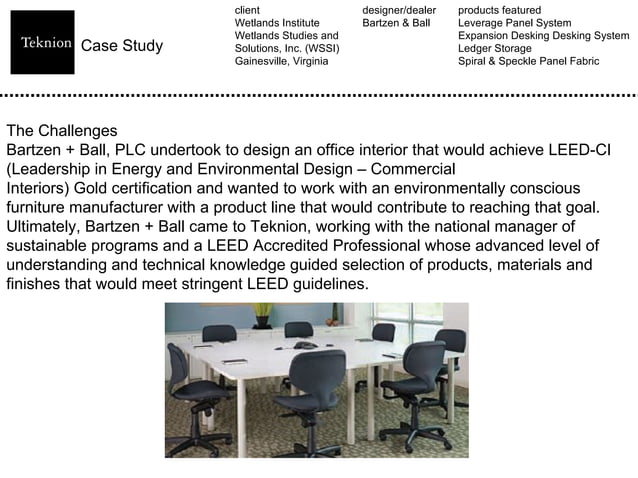 Teknion Case Study

client
Wetlands Institute
Wetlands Studies and Solutions, Inc. (WSSI)
Gainesville, Virginia

designer/dealer
Bartzen & Ball

products featured
Leverage Panel System
Expansion Desking Desking System
Ledger Storage
Spiral & Speckle Panel Fabric

The Challenges
Bartzen + Ball, PLC undertook to design an office interior that would achieve LEED-CI (Leadership in Energy and Environmental Design – Commercial Interiors) Gold certification and wanted to work with an environmentally conscious furniture manufacturer with a product line that would contribute to reaching that goal. Ultimately, Bartzen + Ball came to Teknion, working with the national manager of sustainable programs and a LEED Accredited Professional whose advanced level of understanding and technical knowledge guided selection of products, materials and finishes that would meet stringent LEED guidelines.